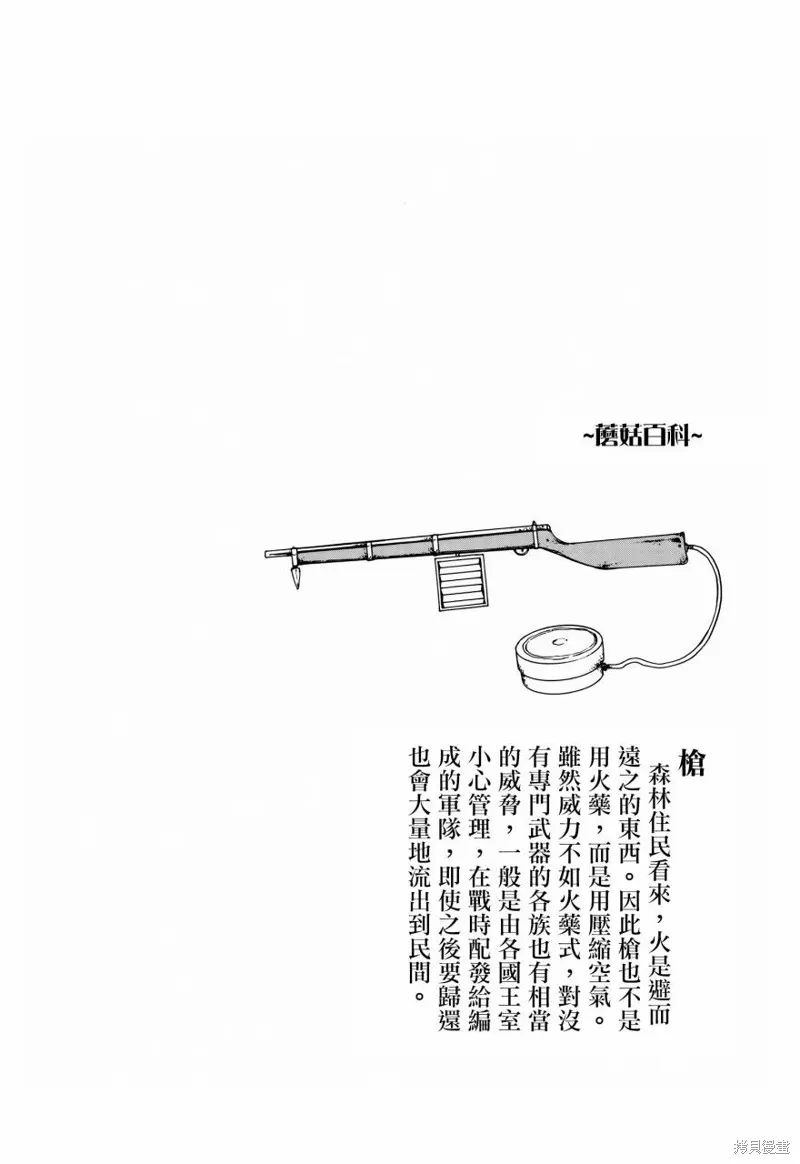 ~蘑菇百科~

槍

森林住民看來，火是避而遠之的東西。因此槍也不是用火藥，而是用壓縮空氣。雖然威力不如火藥式，對沒有專門武器的各族也有相當的威脅，一般是由各國王室小心管理，在戰時配發給編成的軍隊，即使之後要歸還也會大量地流出到民間。

拷貝漫畫